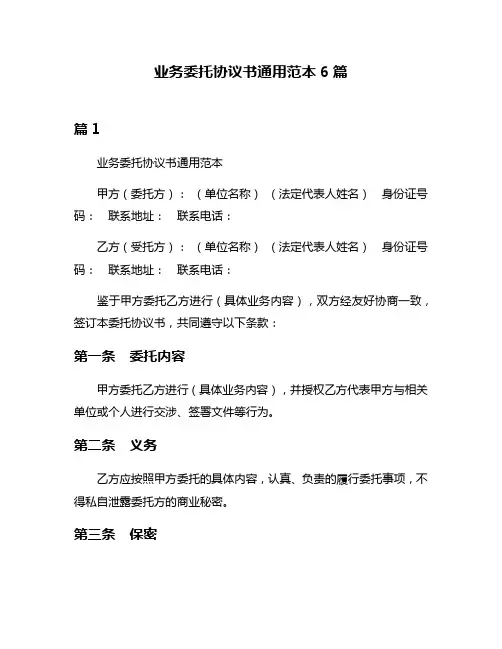 业务委托协议书通用范本 6 篇

篇 1

业务委托协议书通用范本

甲方（委托方）：（单位名称）（法定代表人姓名） 身份证号码： 联系地址： 联系电话：

乙方（受托方）：（单位名称）（法定代表人姓名） 身份证号码： 联系地址： 联系电话：

鉴于甲方委托乙方进行（具体业务内容），双方经友好协商一致，签订本委托协议书，共同遵守以下条款：

第一条 委托内容

甲方委托乙方进行（具体业务内容），并授权乙方代表甲方与相关单位或个人进行交涉、签署文件等行为。

第二条 义务

乙方应按照甲方委托的具体内容，认真、负责的履行委托事项，不得私自泄露委托方的商业秘密。

第三条 保密